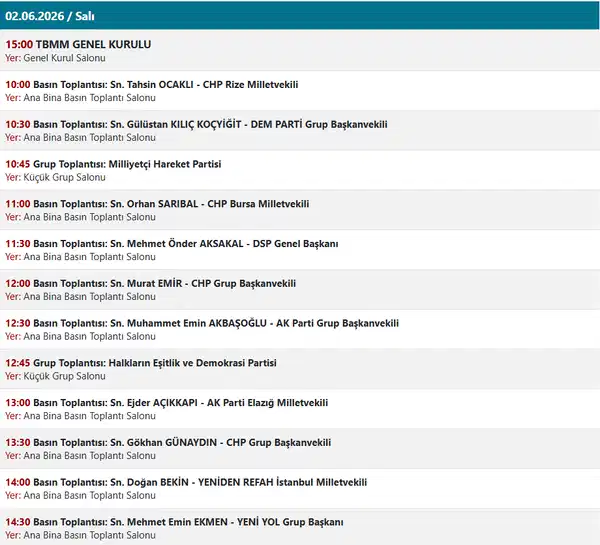 02.06.2026 / Salı

15:00 TBMM GENEL KURULU
Yer: Genel Kurul Salonu

10:00 Basın Toplantısı: Sn. Tahsin OCAKLI - CHP Rize Milletvekili
Yer: Ana Bina Basın Toplantı Salonu

10:30 Basın Toplantısı: Sn. Gülüstan KILIÇ KOÇYİĞİT - DEM PARTİ Grup Başkanvekili
Yer: Ana Bina Basın Toplantı Salonu

10:45 Grup Toplantısı: Milliyetçi Hareket Partisi
Yer: Küçük Grup Salonu

11:00 Basın Toplantısı: Sn. Orhan SARIBAL - CHP Bursa Milletvekili
Yer: Ana Bina Basın Toplantı Salonu

11:30 Basın Toplantısı: Sn. Mehmet Önder AKSAKAL - DSP Genel Başkanı
Yer: Ana Bina Basın Toplantı Salonu

12:00 Basın Toplantısı: Sn. Murat EMİR - CHP Grup Başkanvekili
Yer: Ana Bina Basın Toplantı Salonu

12:30 Basın Toplantısı: Sn. Muhammet Emin AKBAŞOĞLU - AK Parti Grup Başkanvekili
Yer: Ana Bina Basın Toplantı Salonu

12:45 Grup Toplantısı: Halkların Eşitlik ve Demokrasi Partisi
Yer: Küçük Grup Salonu

13:00 Basın Toplantısı: Sn. Ejder AÇIKKAPI - AK Parti Elazığ Milletvekili
Yer: Ana Bina Basın Toplantı Salonu

13:30 Basın Toplantısı: Sn. Gökhan GÜNAYDIN - CHP Grup Başkanvekili
Yer: Ana Bina Basın Toplantı Salonu

14:00 Basın Toplantısı: Sn. Doğan BEKİN - YENİDEN REFAH İstanbul Milletvekili
Yer: Ana Bina Basın Toplantı Salonu

14:30 Basın Toplantısı: Sn. Mehmet Emin EKMEN - YENİ YOL Grup Başkanı
Yer: Ana Bina Basın Toplantı Salonu